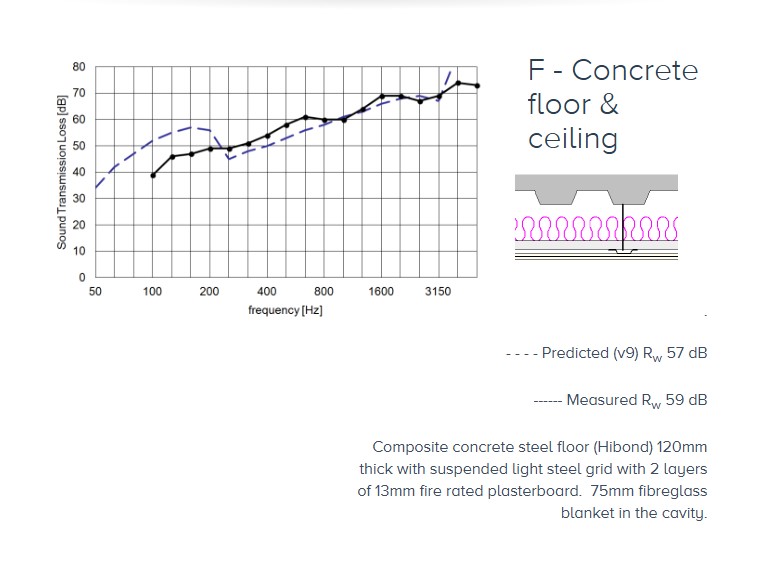 80
70
60
50
40
30
20
10
0
Sound Transmission Loss [dB]
50 100 200 400 800 1600 3150
frequency [Hz]

F - Concrete floor & ceiling

- - - - Predicted (v9) $R_w$ 57 dB

------ Measured $R_w$ 59 dB

Composite concrete steel floor (Hibond) 120mm thick with suspended light steel grid with 2 layers of 13mm fire rated plasterboard. 75mm fibreglass blanket in the cavity.